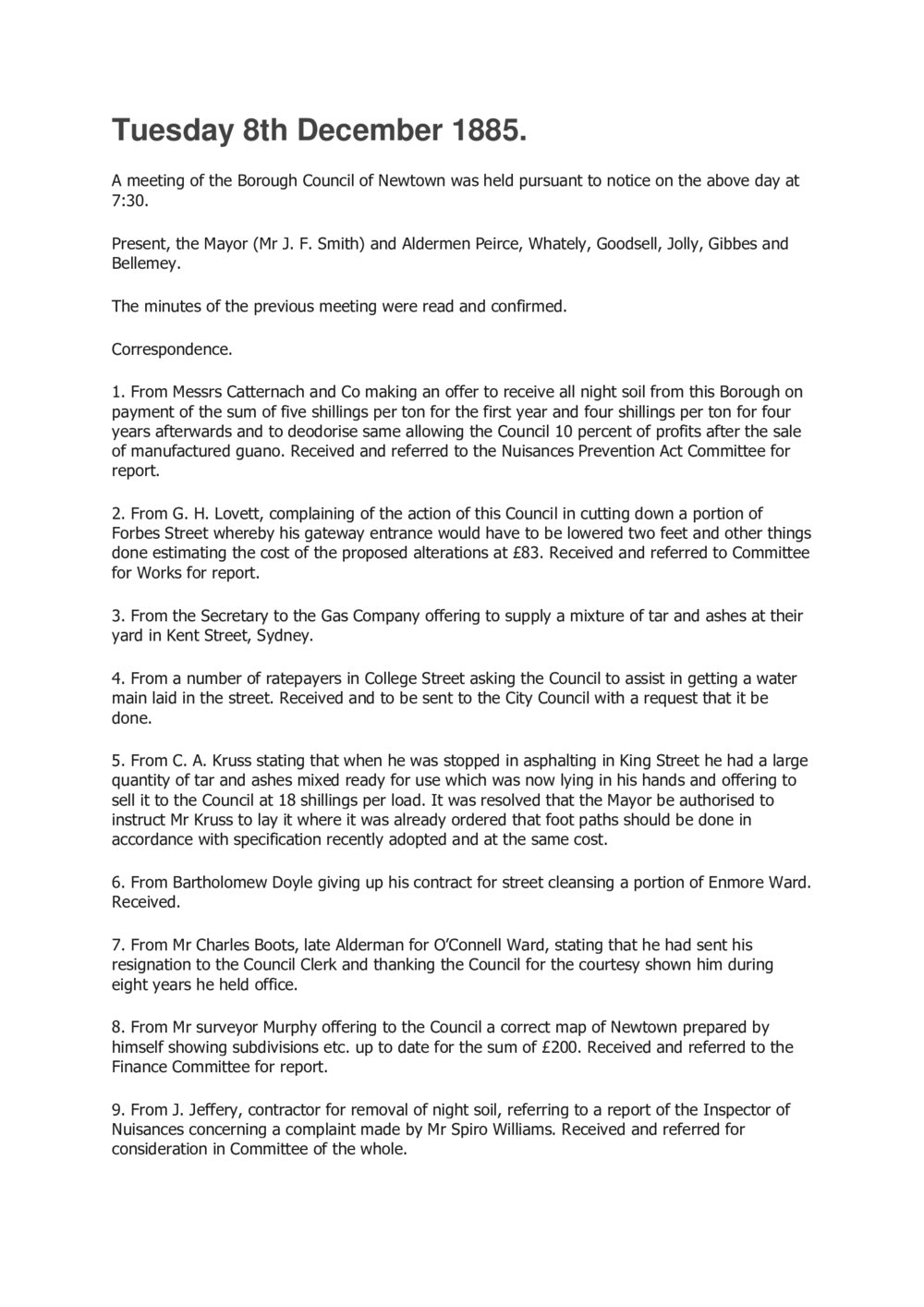 Tuesday 8th December 1885.

A meeting of the Borough Council of Newtown was held pursuant to notice on the above day at 7:30.

Present, the Mayor (Mr J. F. Smith) and Aldermen Peirce, Whately, Goodsell, Jolly, Gibbes and Bellemey.

The minutes of the previous meeting were read and confirmed.

Correspondence.

1. From Messrs Catternach and Co making an offer to receive all night soil from this Borough on payment of the sum of five shillings per ton for the first year and four shillings per ton for four years afterwards and to deodorise same allowing the Council 10 percent of profits after the sale of manufactured guano. Received and referred to the Nuisances Prevention Act Committee for report.

2. From G. H. Lovett, complaining of the action of this Council in cutting down a portion of Forbes Street whereby his gateway entrance would have to be lowered two feet and other things done estimating the cost of the proposed alterations at £83. Received and referred to Committee for Works for report.

3. From the Secretary to the Gas Company offering to supply a mixture of tar and ashes at their yard in Kent Street, Sydney.

4. From a number of ratepayers in College Street asking the Council to assist in getting a water main laid in the street. Received and to be sent to the City Council with a request that it be done.

5. From C. A. Kruss stating that when he was stopped in asphalting in King Street he had a large quantity of tar and ashes mixed ready for use which was now lying in his hands and offering to sell it to the Council at 18 shillings per load. It was resolved that the Mayor be authorised to instruct Mr Kruss to lay it where it was already ordered that foot paths should be done in accordance with specification recently adopted and at the same cost.

6. From Bartholomew Doyle giving up his contract for street cleansing a portion of Enmore Ward. Received.

7. From Mr Charles Boots, late Alderman for O'Connell Ward, stating that he had sent his resignation to the Council Clerk and thanking the Council for the courtesy shown him during eight years he held office.

8. From Mr surveyor Murphy offering to the Council a correct map of Newtown prepared by himself showing subdivisions etc. up to date for the sum of £200. Received and referred to the Finance Committee for report.

9. From J. Jeffery, contractor for removal of night soil, referring to a report of the Inspector of Nuisances concerning a complaint made by Mr Spiro Williams. Received and referred for consideration in Committee of the whole.